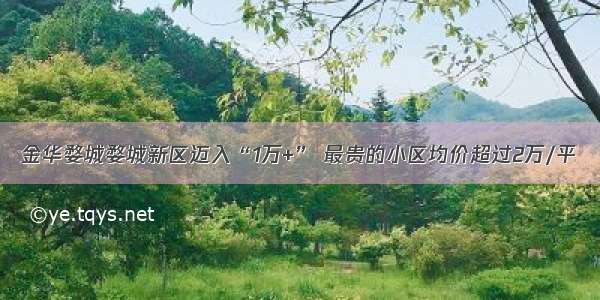 金华婺城婺城新区迈入“1万+” 最贵的小区均价超过2万/平

©ye.tqys.net